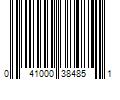 0 41000 38485 1